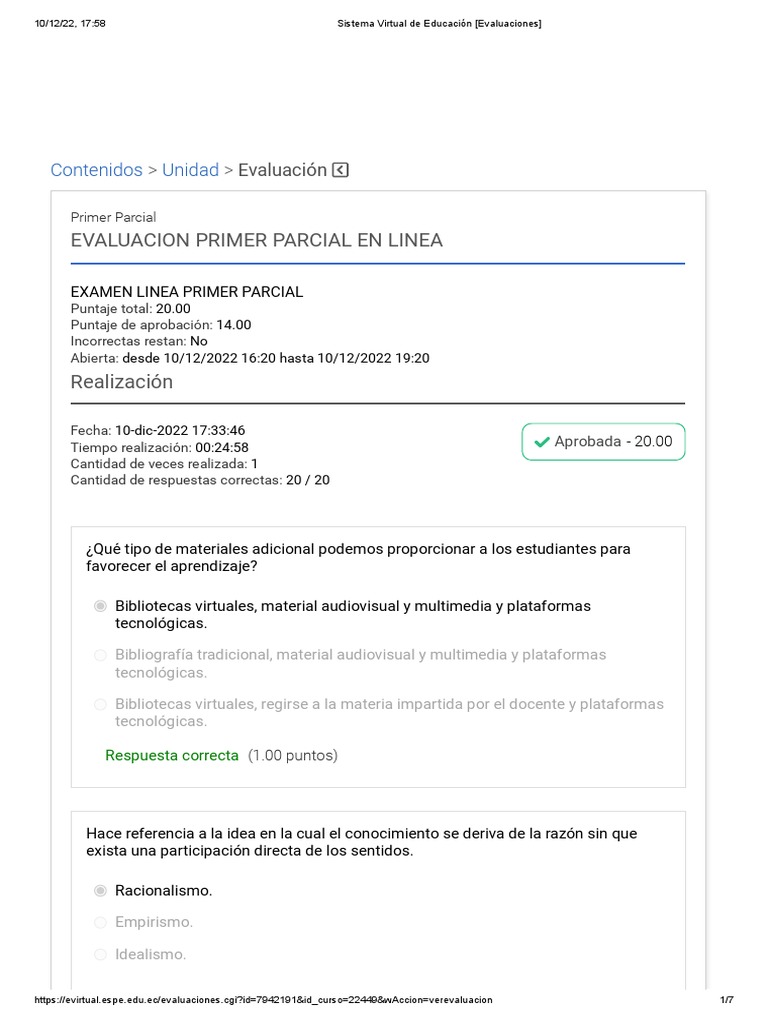 10/12/22, 17:58 Sistema Virtual de Educación [Evaluaciones]

Contenidos > Unidad > Evaluación

Primer Parcial
EVALUACION PRIMER PARCIAL EN LINEA

EXAMEN LINEA PRIMER PARCIAL
Puntaje total: 20.00
Puntaje de aprobación: 14.00
Incorrectas restan: No
Abierta: desde 10/12/2022 16:20 hasta 10/12/2022 19:20

Realización

Fecha: 10-dic-2022 17:33:46
Tiempo realización: 00:24:58
Cantidad de veces realizada: 1
Cantidad de respuestas correctas: 20 / 20

Aprobada - 20.00

¿Qué tipo de materiales adicional podemos proporcionar a los estudiantes para favorecer el aprendizaje?

Bibliotecas virtuales, material audiovisual y multimedia y plataformas tecnológicas.

Bibliografía tradicional, material audiovisual y multimedia y plataformas tecnológicas.

Bibliotecas virtuales, regirse a la materia impartida por el docente y plataformas tecnológicas.

Respuesta correcta (1.00 puntos)

Hace referencia a la idea en la cual el conocimiento se deriva de la razón sin que exista una participación directa de los sentidos.

Racionalismo.

Empirismo.

Idealismo.

https://evirtual.espe.edu.ec/evaluaciones.cgi?id=7942191&id_curso=22449&wAccion=verevaluacion 1/7